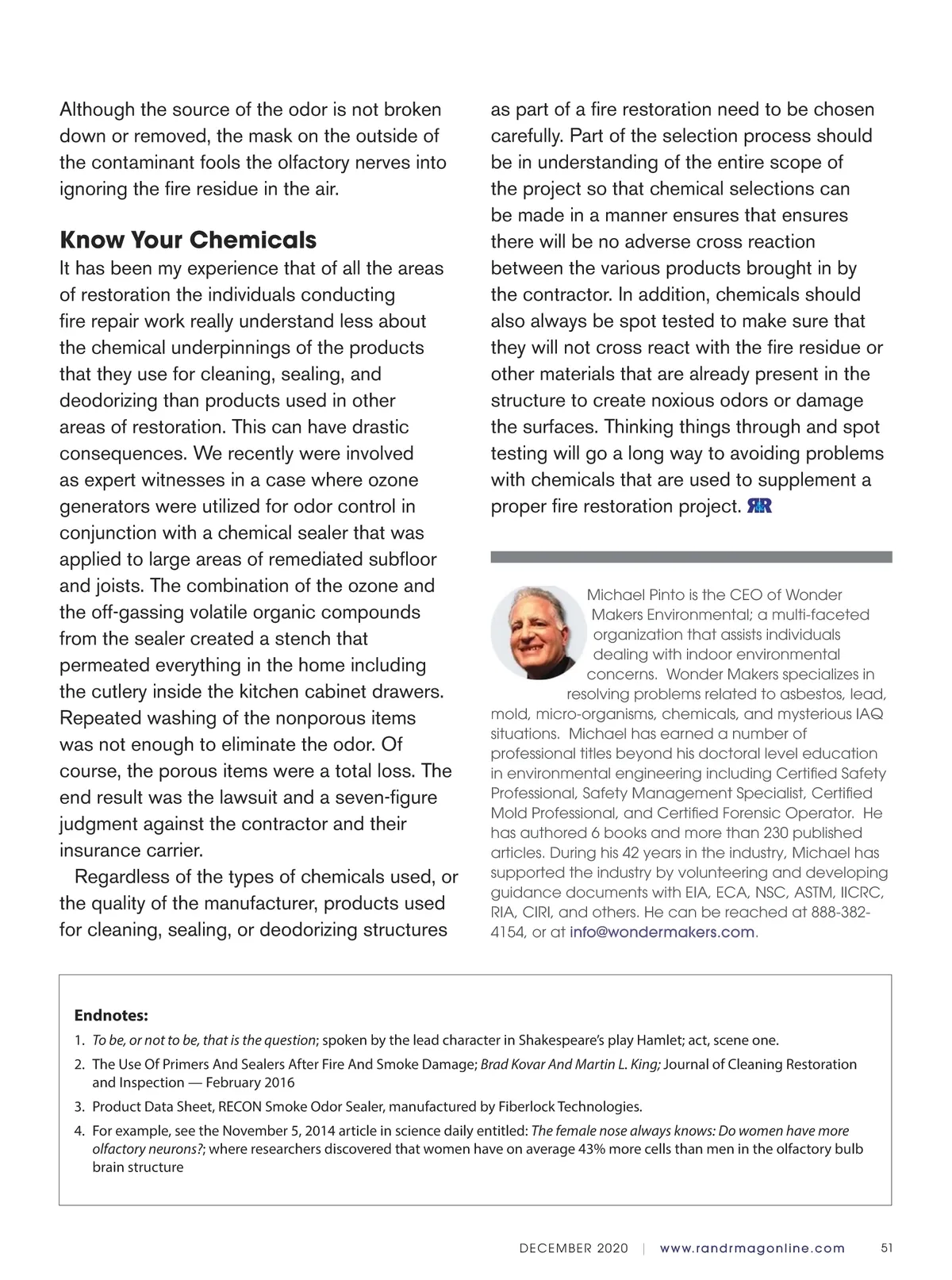 Although the source of the odor is not broken down or removed, the mask on the outside of the contaminant fools the olfactory nerves into ignoring the fire residue in the air.

Know Your Chemicals

It has been my experience that of all the areas of restoration the individuals conducting fire repair work really understand less about the chemical underpinnings of the products that they use for cleaning, sealing, and deodorizing than products used in other areas of restoration. This can have drastic consequences. We recently were involved as expert witnesses in a case where ozone generators were utilized for odor control in conjunction with a chemical sealer that was applied to large areas of remediated subfloor and joists. The combination of the ozone and the off-gassing volatile organic compounds from the sealer created a stench that permeated everything in the home including the cutlery inside the kitchen cabinet drawers. Repeated washing of the nonporous items was not enough to eliminate the odor. Of course, the porous items were a total loss. The end result was the lawsuit and a seven-figure judgment against the contractor and their insurance carrier.

Regardless of the types of chemicals used, or the quality of the manufacturer, products used for cleaning, sealing, or deodorizing structures as part of a fire restoration need to be chosen carefully. Part of the selection process should be in understanding of the entire scope of the project so that chemical selections can be made in a manner ensures that ensures there will be no adverse cross reaction between the various products brought in by the contractor. In addition, chemicals should also always be spot tested to make sure that they will not cross react with the fire residue or other materials that are already present in the structure to create noxious odors or damage the surfaces. Thinking things through and spot testing will go a long way to avoiding problems with chemicals that are used to supplement a proper fire restoration project. R&R

Michael Pinto is the CEO of Wonder Makers Environmental; a multi-faceted organization that assists individuals dealing with indoor environmental concerns. Wonder Makers specializes in resolving problems related to asbestos, lead, mold, micro-organisms, chemicals, and mysterious IAQ situations. Michael has earned a number of professional titles beyond his doctoral level education in environmental engineering including Certified Safety Professional, Safety Management Specialist, Certified Mold Professional, and Certified Forensic Operator. He has authored 6 books and more than 230 published articles. During his 42 years in the industry, Michael has supported the industry by volunteering and developing guidance documents with EIA, ECA, NSC, ASTM, IICRC, RIA, CIRI, and others. He can be reached at 888-382-4154, or at info@wondermakers.com.

Endnotes:
1. To be, or not to be, that is the question; spoken by the lead character in Shakespeare's play Hamlet; act, scene one.
2. The Use Of Primers And Sealers After Fire And Smoke Damage; Brad Kovar And Martin L. King; Journal of Cleaning Restoration and Inspection — February 2016
3. Product Data Sheet, RECON Smoke Odor Sealer, manufactured by Fiberlock Technologies.
4. For example, see the November 5, 2014 article in science daily entitled: The female nose always knows: Do women have more olfactory neurons?; where researchers discovered that women have on average 43% more cells than men in the olfactory bulb brain structure

DECEMBER 2020 | www.randrmagonline.com 51